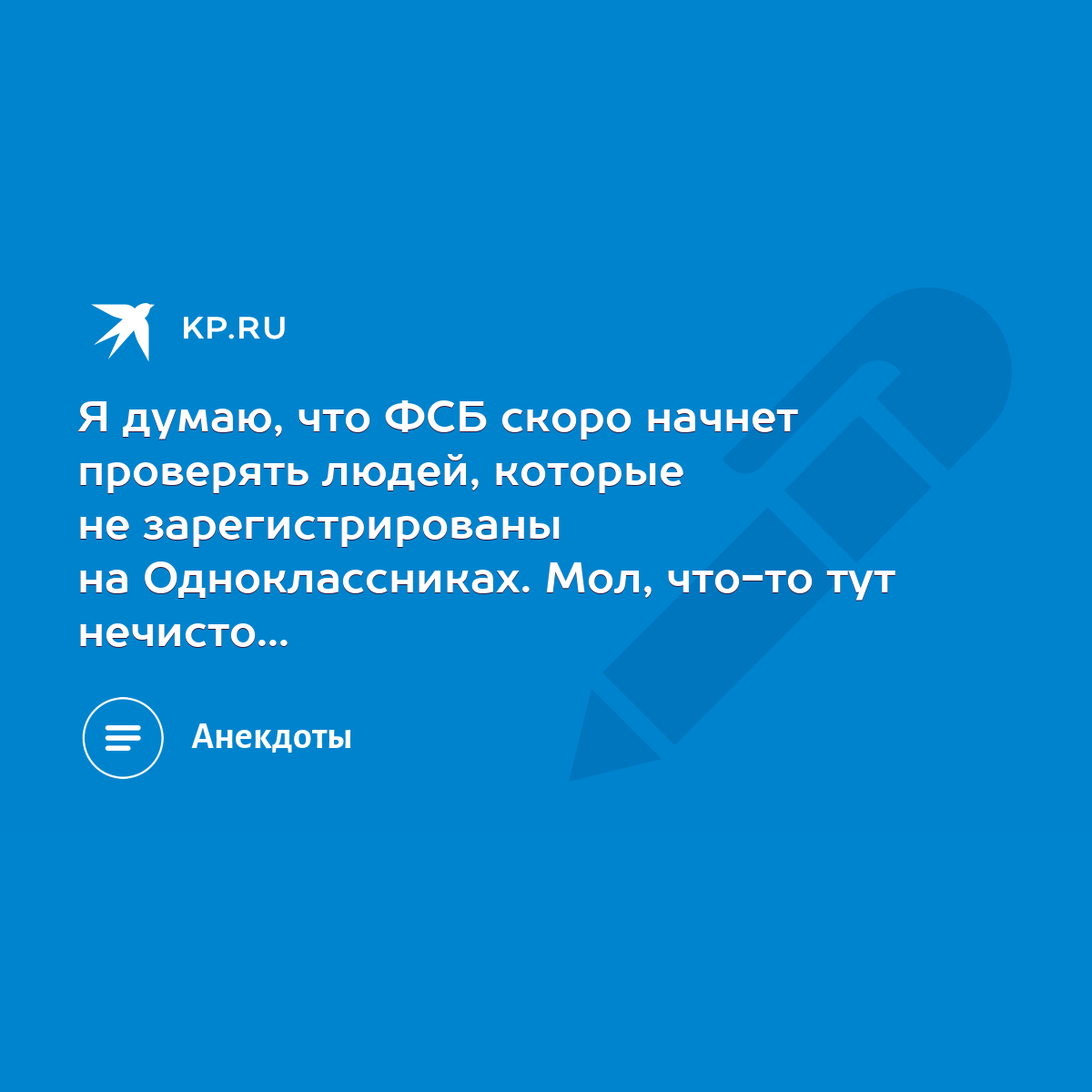 KP.RU

Я думаю, что ФСБ скоро начнет проверять людей, которые не зарегистрированы на Одноклассниках. Мол, что-то тут нечисто...

Анекдоты